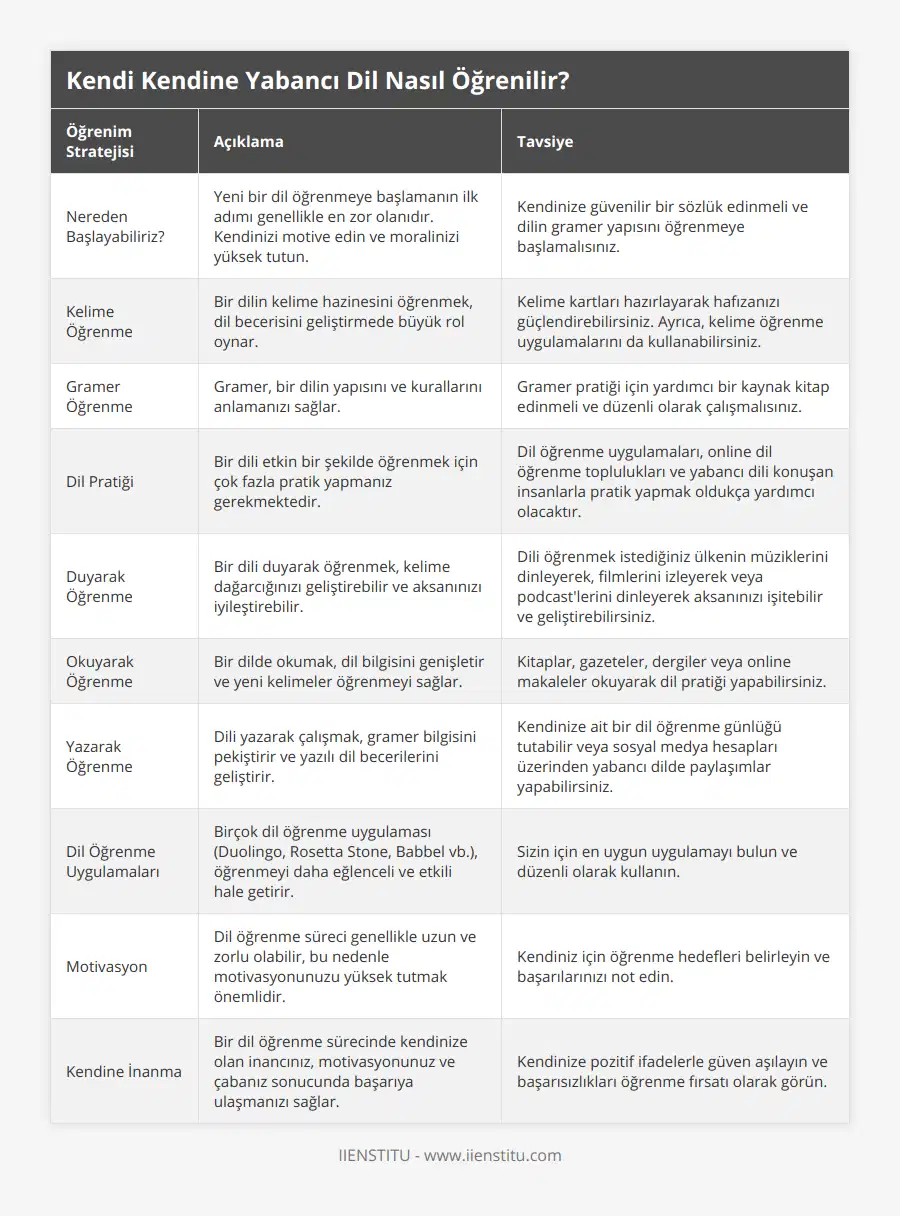 Kendi Kendine Yabancı Dil Nasıl Öğrenilir?

| Öğrenim Stratejisi | Açıklama | Tavsiye |
|---|---|---|
| Nereden Başlayabiliriz? | Yeni bir dil öğrenmeye başlamanın ilk adımı genellikle en zor olanıdır. Kendinizi motive edin ve moralinizi yüksek tutun. | Kendinize güvenilir bir sözlük edinmeli ve dilin gramer yapısını öğrenmeye başlamalısınız. |
| Kelime Öğrenme | Bir dilin kelime hazinesini öğrenmek, dil becerisini geliştirmede büyük rol oynar. | Kelime kartları hazırlayarak hafızanızı güçlendirebilirsiniz. Ayrıca, kelime öğrenme uygulamalarını da kullanabilirsiniz. |
| Gramer Öğrenme | Gramer, bir dilin yapısını ve kurallarını anlamanızı sağlar. | Gramer pratiği için yardımcı bir kaynak kitap edinmeli ve düzenli olarak çalışmalısınız. |
| Dil Pratiği | Bir dili etkin bir şekilde öğrenmek için çok fazla pratik yapmanız gerekmektedir. | Dil öğrenme uygulamaları, online dil öğrenme toplulukları ve yabancı dili konuşan insanlarla pratik yapmak oldukça yardımcı olacaktır. |
| Duyarak Öğrenme | Bir dili duyarak öğrenmek, kelime dağarcığınızı geliştirebilir ve aksanınızı iyileştirebilir. | Dili öğrenmek istediğiniz ülkenin müziklerini dinleyerek, filmlerini izleyerek veya podcast'lerini dinleyerek aksanınızı işitebilir ve geliştirebilirsiniz. |
| Okuyarak Öğrenme | Bir dilde okumak, dil bilgisini genişletir ve yeni kelimeler öğrenmeyi sağlar. | Kitaplar, gazeteler, dergiler veya online makaleler okuyarak dil pratiği yapabilirsiniz. |
| Yazarak Öğrenme | Dili yazarak çalışmak, gramer bilgisini pekiştirir ve yazılı dil becerilerini geliştirir. | Kendinize ait bir dil öğrenme günlüğü tutabilir veya sosyal medya hesapları üzerinden yabancı dilde paylaşımlar yapabilirsiniz. |
| Dil Öğrenme Uygulamaları | Birçok dil öğrenme uygulaması (Duolingo, Rosetta Stone, Babbel vb.), öğrenmeyi daha eğlenceli ve etkili hale getirir. | Sizin için en uygun uygulamayı bulun ve düzenli olarak kullanın. |
| Motivasyon | Dil öğrenme süreci genellikle uzun ve zorlu olabilir, bu nedenle motivasyonunuzu yüksek tutmak önemlidir. | Kendiniz için öğrenme hedefleri belirleyin ve başarılarınızı not edin. |
| Kendine İnanma | Bir dil öğrenme sürecinde kendinize olan inancınız, motivasyonunuz ve çabanız sonucunda başarıya ulaşmanızı sağlar. | Kendinize pozitif ifadelerle güven aşılayın ve başarısızlıkları öğrenme fırsatı olarak görün. |

IIENSTITU - www.iienstitu.com